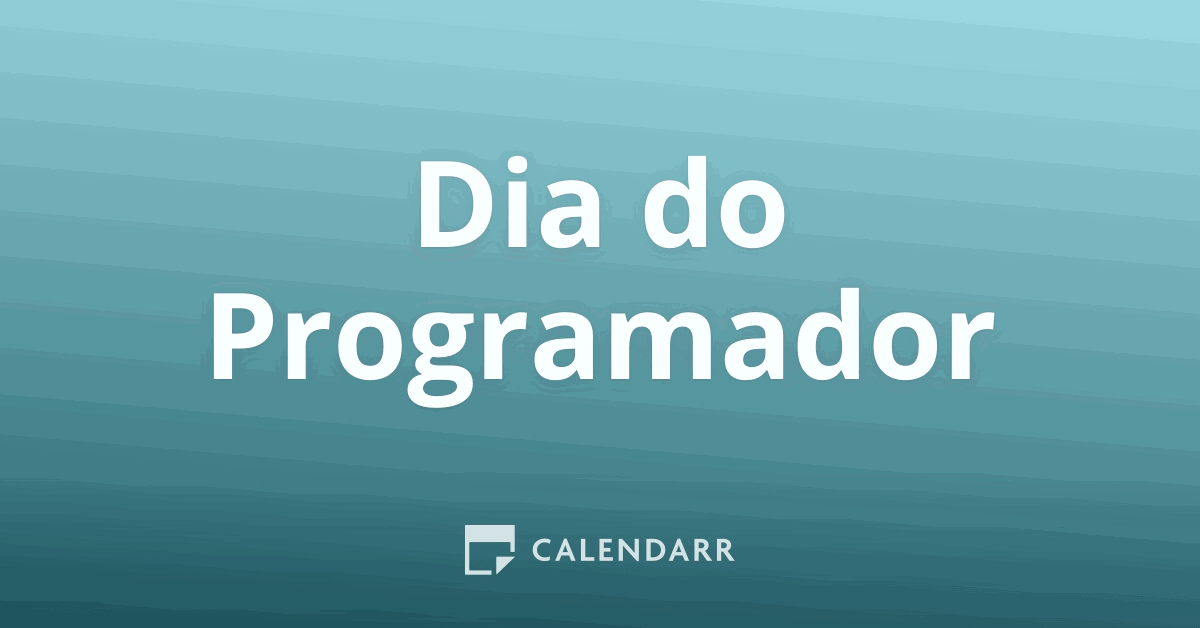 Dia do Programador

CALENDARR